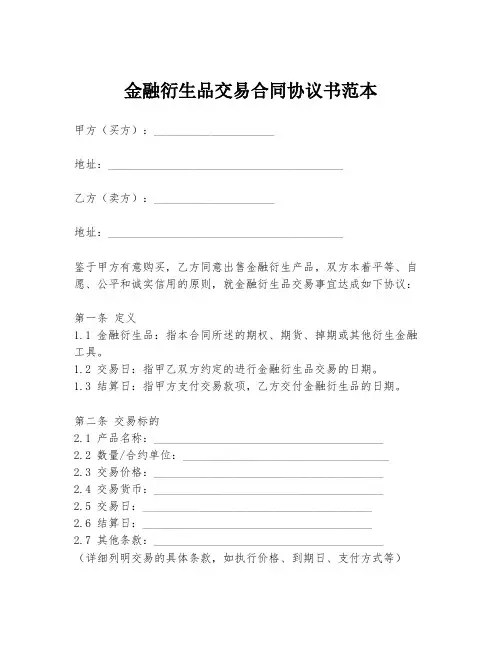 金融衍生品交易合同协议书范本

甲方（买方）：____________________

地址：________________________________________

乙方（卖方）：____________________

地址：________________________________________

鉴于甲方有意购买，乙方同意出售金融衍生产品，双方本着平等、自愿、公平和诚实信用的原则，就金融衍生品交易事宜达成如下协议：

第一条 定义
1.1 金融衍生品：指本合同所述的期权、期货、掉期或其他衍生金融工具。
1.2 交易日：指甲乙双方约定的进行金融衍生品交易的日期。
1.3 结算日：指甲方支付交易款项，乙方交付金融衍生品的日期。

第二条 交易标的
2.1 产品名称：________________________________________
2.2 数量/合约单位：____________________________________
2.3 交易价格：________________________________________
2.4 交易货币：________________________________________
2.5 交易日：________________________________________
2.6 结算日：________________________________________
2.7 其他条款：________________________________________
（详细列明交易的具体条款，如执行价格、到期日、支付方式等）